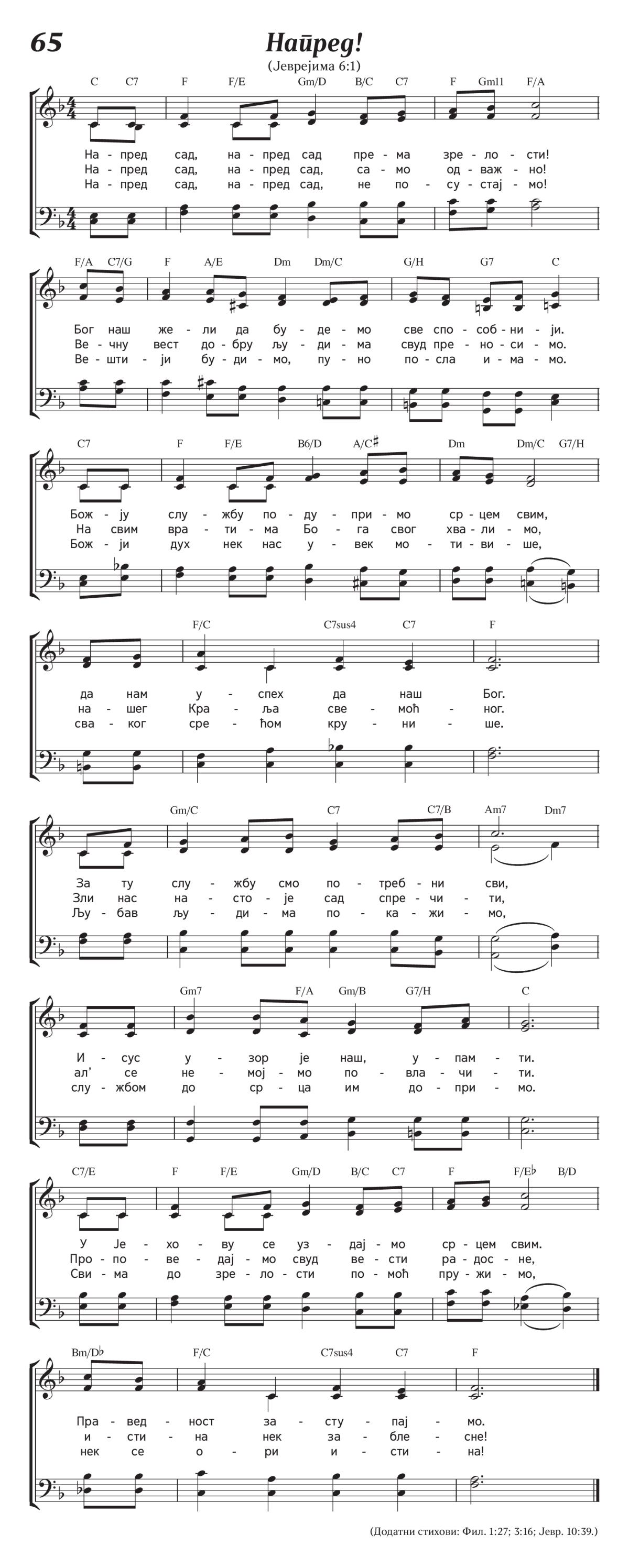 65

Напред!

(Јеврејима 6:1)

C C7 F F/E Gm/D B/C C7 F Gm11 F/A

На - пред сад, на - пред сад пре - ма зре - ло - сти!
На - пред сад, на - пред сад, са - мо од - важ - но!
На - пред сад, на - пред сад, не по - су - стај - мо!

F/A C7/G F A/E Dm Dm/C G/H G7 C

Бог наш же - ли да бу - де - мо све спо - соб - ни - ји.
Ве - чну вест до - бру љу - ди - ма свуд пре - но - си - мо.
Ве - шти - ји бу - ди - мо, пу - но по - сла и - ма - мо.

C7 F F/E B6/D A/C♯ Dm Dm/C G7/H

Бож - ју слу - жбу по - ду - при - мо ср - цем свим,
На свим вра - ти - ма Бо - га свог хва - ли - мо,
Бож - ји дух нек нас у - век мо - ти - ви - ше,

F/C C7sus4 C7 F

да нам у - спех да наш Бог.
на - шег Кра - ља све - моћ - ног.
сва - ког сре - ћом кру - ни - ше.

Gm/C C7 C7/B Am7 Dm7

За ту слу - жбу смо по - треб - ни сви,
Зли нас на - сто - је сад спре - чи - ти,
Љу - бав љу - ди - ма по - ка - жи - мо,

Gm7 F/A Gm/B G7/H C

И - сус у - зор је наш, у - пам - ти.
ал’ се не - мој - мо по - вла - чи - ти.
слу - жбом до ср - ца им до - при - мо.

C7/E F F/E Gm/D B/C C7 F F/E♭ B/D

У Је - хо - ву се уз - дај - мо ср - цем свим.
Про - по - ве - дај - мо свуд ве - сти ра - дос - не,
Сви - ма до зре - ло - сти по - моћ пру - жи - мо,

Bm/D♭ F/C C7sus4 C7 F

Пра - вед - ност за - сту - пај - мо.
и - сти - на нек за - бле - сне!
нек се о - ри и - сти - на!

(Додатни стихови: Фил. 1:27; 3:16; Јевр. 10:39.)